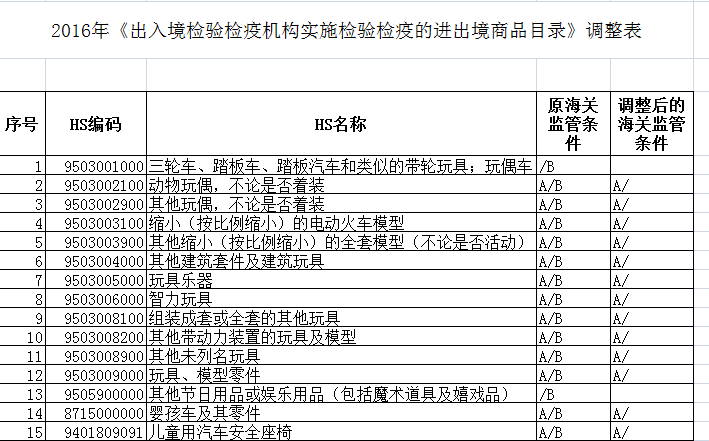 2016年《出入境检验检疫机构实施检验检疫的进出境商品目录》调整表

| 序号 | HS编码 | HS名称 | 原海关监管条件 | 调整后的海关监管条件 |
|---|---|---|---|---|
| 1 | 9503001000 | 三轮车、踏板车、踏板汽车和类似的带轮玩具；玩偶车 | /B | |
| 2 | 9503002100 | 动物玩偶，不论是否着装 | A/B | A/ |
| 3 | 9503002900 | 其他玩偶，不论是否着装 | A/B | A/ |
| 4 | 9503003100 | 缩小（按比例缩小）的电动火车模型 | A/B | A/ |
| 5 | 9503003900 | 其他缩小（按比例缩小）的全套模型（不论是否活动） | A/B | A/ |
| 6 | 9503004000 | 其他建筑套件及建筑玩具 | A/B | A/ |
| 7 | 9503005000 | 玩具乐器 | A/B | A/ |
| 8 | 9503006000 | 智力玩具 | A/B | A/ |
| 9 | 9503008100 | 组装成套或全套的其他玩具 | A/B | A/ |
| 10 | 9503008200 | 其他带动力装置的玩具及模型 | A/B | A/ |
| 11 | 9503008900 | 其他未列名玩具 | A/B | A/ |
| 12 | 9503009000 | 玩具、模型零件 | A/B | A/ |
| 13 | 9505900000 | 其他节日用品或娱乐用品（包括魔术道具及嬉戏品） | /B | |
| 14 | 8715000000 | 婴孩车及其零件 | A/B | A/ |
| 15 | 9401809091 | 儿童用汽车安全座椅 | A/B | A/ |